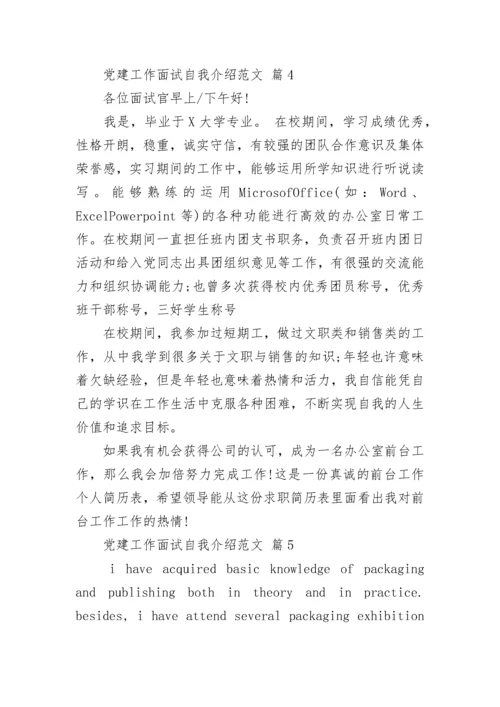 党建工作面试自我介绍范文 篇4

各位面试官早上/下午好!

我是，毕业于X大学专业。 在校期间，学习成绩优秀，性格开朗，稳重，诚实守信，有较强的团队合作意识及集体荣誉感，实习期间的工作中，能够运用所学知识进行听说读写。能够熟练的运用MicrosofOffice(如：Word、ExcelPowerpoint等)的各种功能进行高效的办公室日常工作。在校期间一直担任班内团支书职务，负责召开班内团日活动和给入党同志出具团组织意见等工作，有很强的交流能力和组织协调能力;也曾多次获得校内优秀团员称号，优秀班干部称号，三好学生称号

在校期间，我参加过短期工，做过文职类和销售类的工作，从中我学到很多关于文职与销售的知识;年轻也许意味着欠缺经验，但是年轻也意味着热情和活力，我自信能凭自己的学识在工作生活中克服各种困难，不断实现自我的人生价值和追求目标。

如果我有机会获得公司的认可，成为一名办公室前台工作，那么我会加倍努力完成工作!这是一份真诚的前台工作个人简历表，希望领导能从这份求职简历表里面看出我对前台工作工作的热情!

党建工作面试自我介绍范文 篇5

i have acquired basic knowledge of packaging and publishing both in theory and in practice. besides, i have attend several packaging exhibition